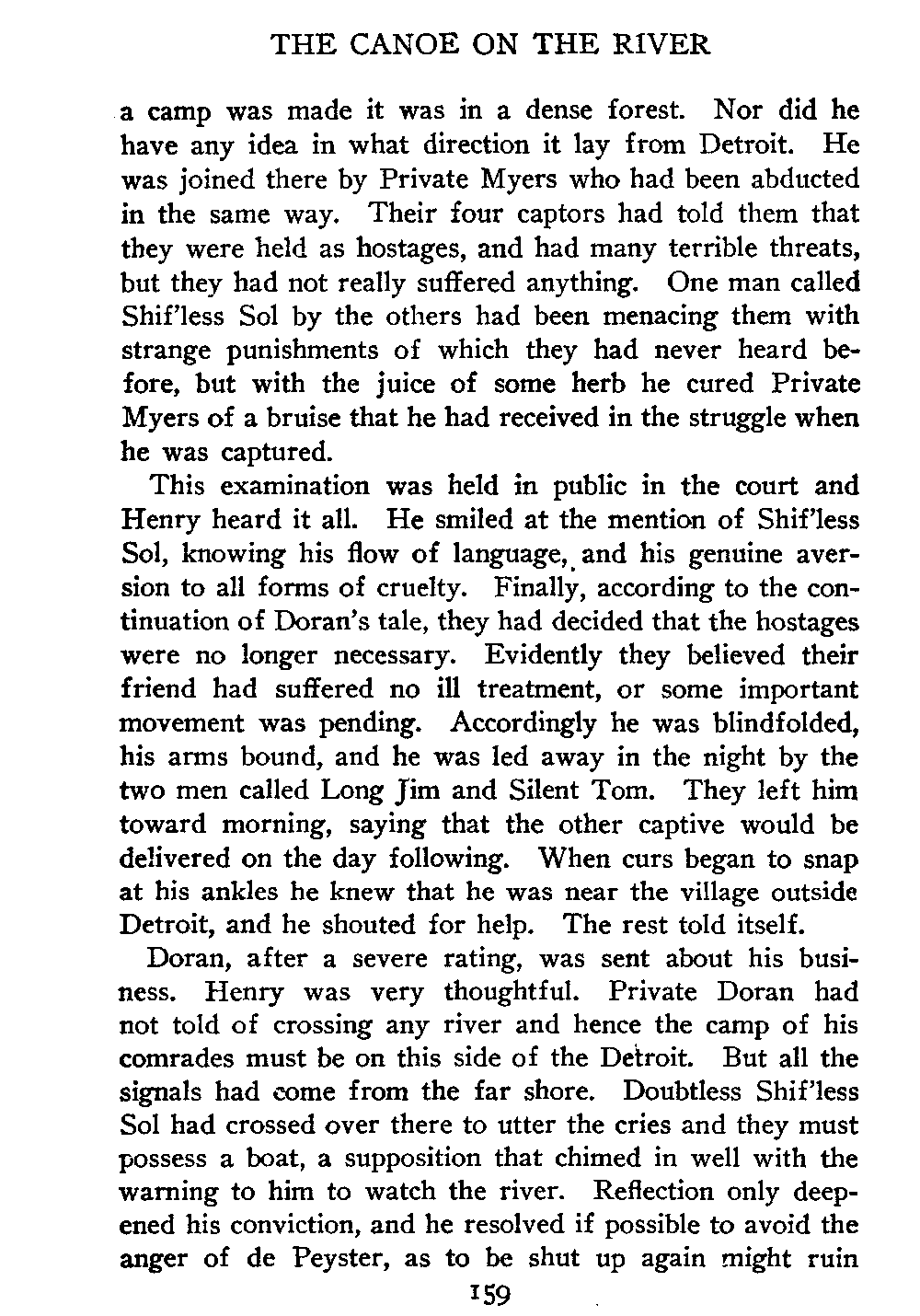 THE CANOE ON THE RIVER

a camp was made it was in a dense forest. Nor did he have any idea in what direction it lay from Detroit. He was joined there by Private Myers who had been abducted in the same way. Their four captors had told them that they were held as hostages, and had many terrible threats, but they had not really suffered anything. One man called Shif'less Sol by the others had been menacing them with strange punishments of which they had never heard before, but with the juice of some herb he cured Private Myers of a bruise that he had received in the struggle when he was captured.

This examination was held in public in the court and Henry heard it all. He smiled at the mention of Shif'less Sol, knowing his flow of language, and his genuine aversion to all forms of cruelty. Finally, according to the continuation of Doran's tale, they had decided that the hostages were no longer necessary. Evidently they believed their friend had suffered no ill treatment, or some important movement was pending. Accordingly he was blindfolded, his arms bound, and he was led away in the night by the two men called Long Jim and Silent Tom. They left him toward morning, saying that the other captive would be delivered on the day following. When curs began to snap at his ankles he knew that he was near the village outside Detroit, and he shouted for help. The rest told itself.

Doran, after a severe rating, was sent about his business. Henry was very thoughtful. Private Doran had not told of crossing any river and hence the camp of his comrades must be on this side of the Detroit. But all the signals had come from the far shore. Doubtless Shif'less Sol had crossed over there to utter the cries and they must possess a boat, a supposition that chimed in well with the warning to him to watch the river. Reflection only deepened his conviction, and he resolved if possible to avoid the anger of de Peyster, as to be shut up again might ruin

159